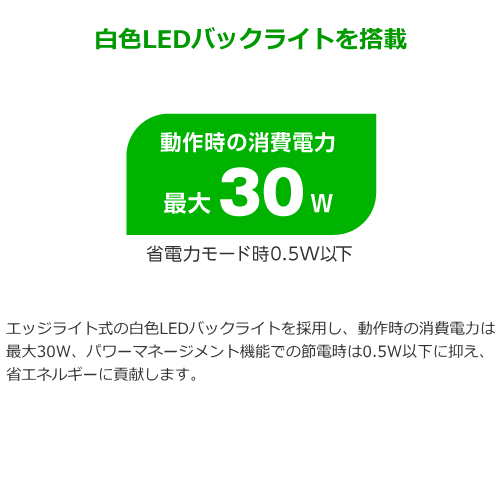 白色LEDバックライトを搭載

動作時の消費電力
最大 30 W

省電力モード時0.5W以下

エッジライト式の白色LEDバックライトを採用し、動作時の消費電力は最大30W、パワーマネージメント機能での節電時は0.5W以下に抑え、省エネルギーに貢献します。